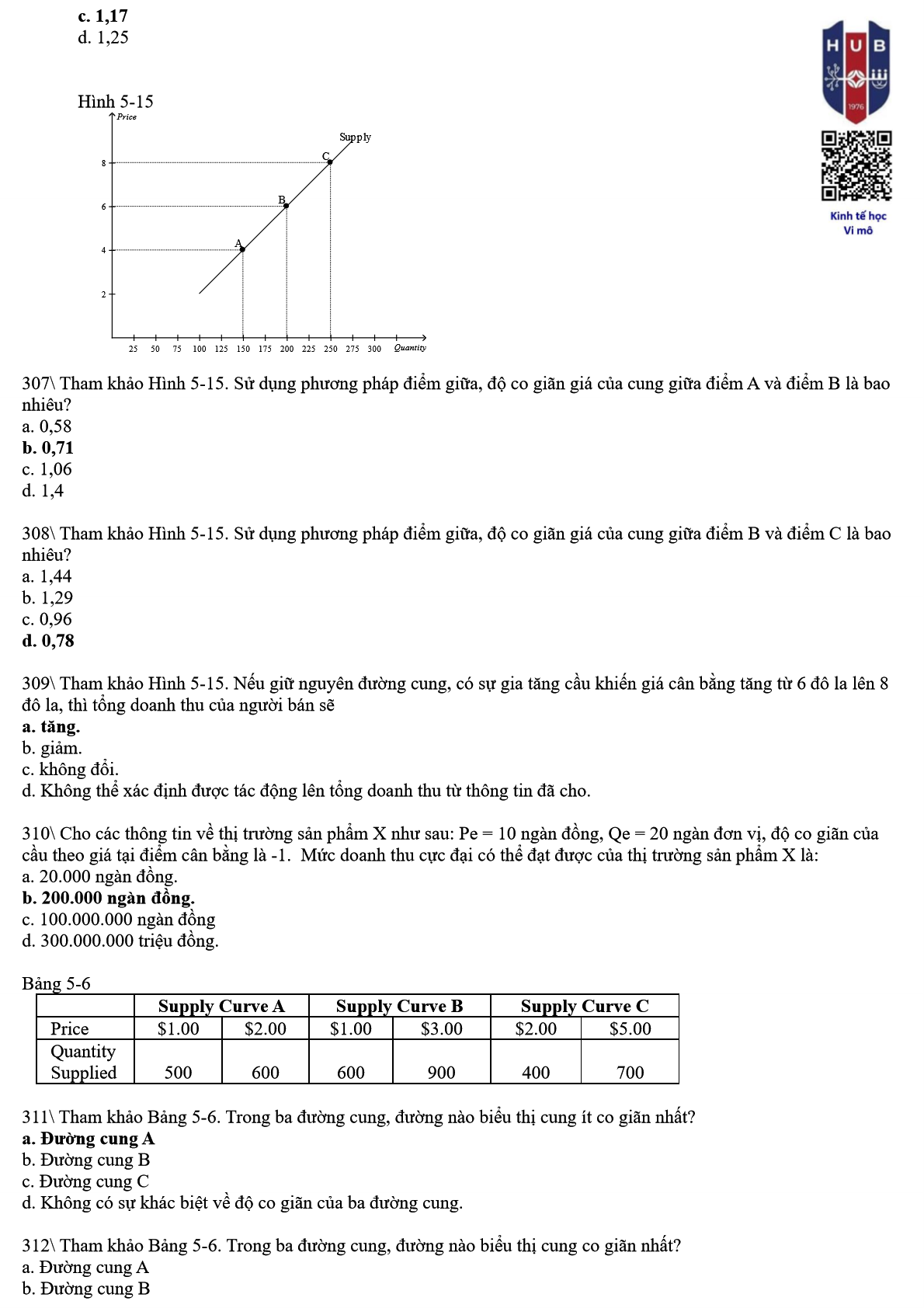 c. 1,17
d. 1,25

HUB
1976

Kinh tế học
Vi mô

Hình 5-15

Price
Supply
C
B
A
8
6
4
2
25 50 75 100 125 150 175 200 225 250 275 300 Quantity

307\ Tham khảo Hình 5-15. Sử dụng phương pháp điểm giữa, độ co giãn giá của cung giữa điểm A và điểm B là bao nhiêu?
a. 0,58
b. 0,71
c. 1,06
d. 1,4

308\ Tham khảo Hình 5-15. Sử dụng phương pháp điểm giữa, độ co giãn giá của cung giữa điểm B và điểm C là bao nhiêu?
a. 1,44
b. 1,29
c. 0,96
d. 0,78

309\ Tham khảo Hình 5-15. Nếu giữ nguyên đường cung, có sự gia tăng cầu khiến giá cân bằng tăng từ 6 đô la lên 8 đô la, thì tổng doanh thu của người bán sẽ
a. tăng.
b. giảm.
c. không đổi.
d. Không thể xác định được tác động lên tổng doanh thu từ thông tin đã cho.

310\ Cho các thông tin về thị trường sản phẩm X như sau: Pe = 10 ngàn đồng, Qe = 20 ngàn đơn vị, độ co giãn của cầu theo giá tại điểm cân bằng là -1. Mức doanh thu cực đại có thể đạt được của thị trường sản phẩm X là:
a. 20.000 ngàn đồng.
b. 200.000 ngàn đồng.
c. 100.000.000 ngàn đồng
d. 300.000.000 triệu đồng.

Bảng 5-6

| | Supply Curve A | | Supply Curve B | | Supply Curve C | |
|---|---|---|---|---|---|---|
| Price | $1.00 | $2.00 | $1.00 | $3.00 | $2.00 | $5.00 |
| Quantity Supplied | 500 | 600 | 600 | 900 | 400 | 700 |

311\ Tham khảo Bảng 5-6. Trong ba đường cung, đường nào biểu thị cung ít co giãn nhất?
a. Đường cung A
b. Đường cung B
c. Đường cung C
d. Không có sự khác biệt về độ co giãn của ba đường cung.

312\ Tham khảo Bảng 5-6. Trong ba đường cung, đường nào biểu thị cung co giãn nhất?
a. Đường cung A
b. Đường cung B